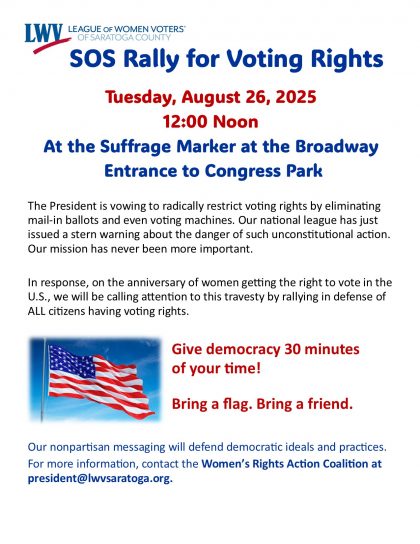 LWV LEAGUE OF WOMEN VOTERS® OF SARATOGA COUNTY

SOS Rally for Voting Rights

Tuesday, August 26, 2025
12:00 Noon
At the Suffrage Marker at the Broadway Entrance to Congress Park

The President is vowing to radically restrict voting rights by eliminating mail-in ballots and even voting machines. Our national league has just issued a stern warning about the danger of such unconstitutional action. Our mission has never been more important.

In response, on the anniversary of women getting the right to vote in the U.S., we will be calling attention to this travesty by rallying in defense of ALL citizens having voting rights.

Give democracy 30 minutes of your time!

Bring a flag. Bring a friend.

Our nonpartisan messaging will defend democratic ideals and practices. For more information, contact the Women's Rights Action Coalition at president@lwvsaratoga.org.